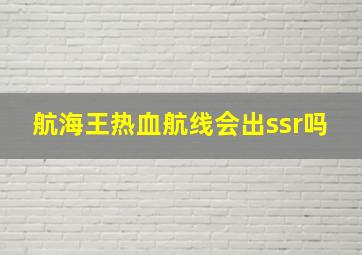 航海王热血航线会出ssr吗